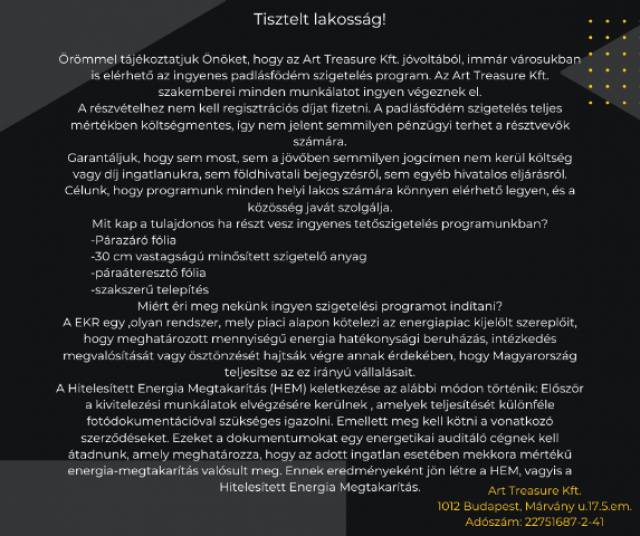 Tisztelt lakosság!

Örömmel tájékoztatjuk Önöket, hogy az Art Treasure Kft. jóvoltából, immár városukban is elérhető az ingyenes padlásfödém szigetelés program. Az Art Treasure Kft. szakemberei minden munkálatot ingyen végeznek el.
A részvételhez nem kell regisztrációs díjat fizetni. A padlásfödém szigetelés teljes mértékben költségmentes, így nem jelent semmilyen pénzügyi terhet a résztvevők számára.
Garantáljuk, hogy sem most, sem a jövőben semmilyen jogcímen nem kerül költség vagy díj ingatlanukra, sem földhivatali bejegyzésről, sem egyéb hivatalos eljárásról.
Célunk, hogy programunk minden helyi lakos számára könnyen elérhető legyen, és a közösség javát szolgálja.
Mit kap a tulajdonos ha részt vesz ingyenes tetőszigetelés programunkban?
-Párazáró fólia
-30 cm vastagságú minősített szigetelő anyag
-páraáteresztő fólia
-szakszerű telepítés
Miért éri meg nekünk ingyen szigetelési programot indítani?
A EKR egy ,olyan rendszer, mely piaci alapon kötelezi az energiapiac kijelölt szereplőit, hogy meghatározott mennyiségű energia hatékonysági beruházás, intézkedés megvalósítását vagy ösztönzését hajtsák végre annak érdekében, hogy Magyarország teljesítse az ez irányú vállalásait.
A Hitelesített Energia Megtakarítás (HEM) keletkezése az alábbi módon történik: Először a kivitelezési munkálatok elvégzésére kerülnek , amelyek teljesítését különféle fotódokumentációval szükséges igazolni. Emellett meg kell kötni a vonatkozó szerződéseket. Ezeket a dokumentumokat egy energetikai auditáló cégnek kell átadnunk, amely meghatározza, hogy az adott ingatlan esetében mekkora mértékű energia-megtakarítás valósult meg. Ennek eredményeként jön létre a HEM, vagyis a Hitelesített Energia Megtakarítás.

Art Treasure Kft.
1012 Budapest, Márvány u.17.5.em.
Adószám: 22751687-2-41